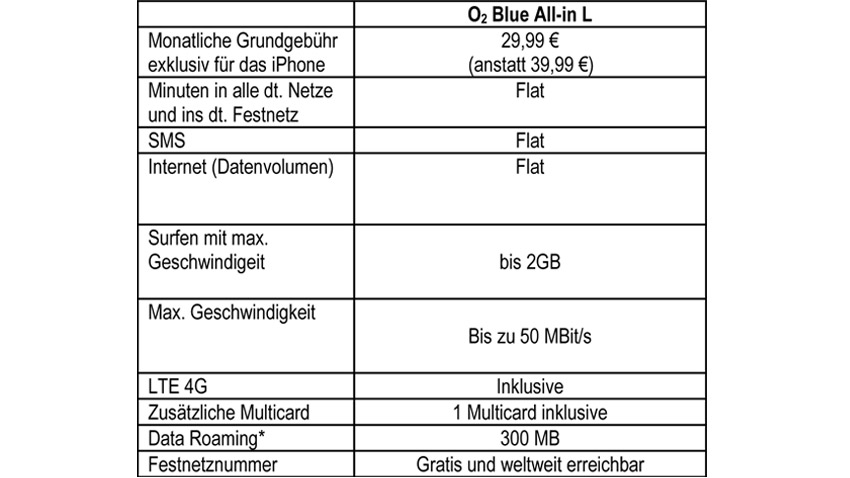 | | $O_2$ Blue All-in L |
|---|---|
| Monatliche Grundgebühr exklusiv für das iPhone | 29,99 € (anstatt 39,99 €) |
| Minuten in alle dt. Netze und ins dt. Festnetz | Flat |
| SMS | Flat |
| Internet (Datenvolumen) | Flat |
| Surfen mit max. Geschwindigeit | bis 2GB |
| Max. Geschwindigkeit | Bis zu 50 MBit/s |
| LTE 4G | Inklusive |
| Zusätzliche Multicard | 1 Multicard inklusive |
| Data Roaming* | 300 MB |
| Festnetznummer | Gratis und weltweit erreichbar |